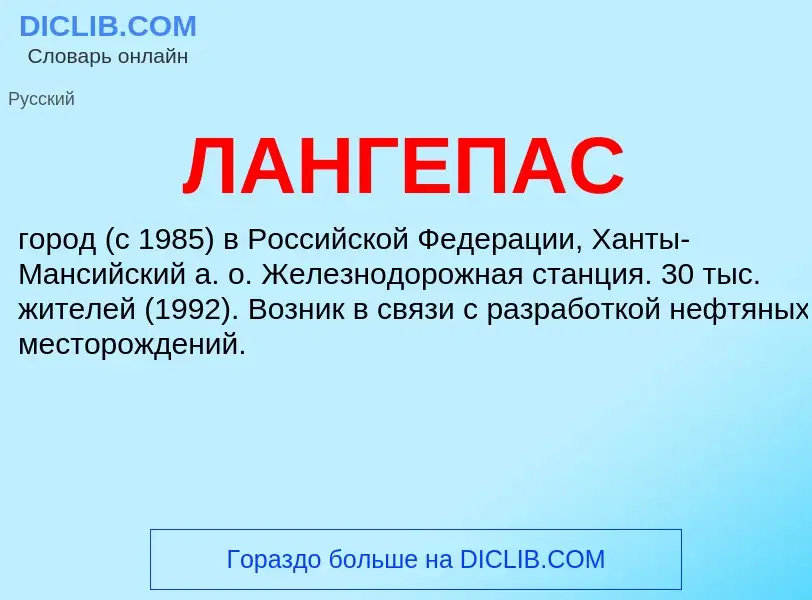 DICLIB.COM
Словарь онлайн

Русский

ЛАНГЕПАС

город (с 1985) в Российской Федерации, Ханты-Мансийский а. о. Железнодорожная станция. 30 тыс. жителей (1992). Возник в связи с разработкой нефтяных месторождений.

Гораздо больше на DICLIB.COM